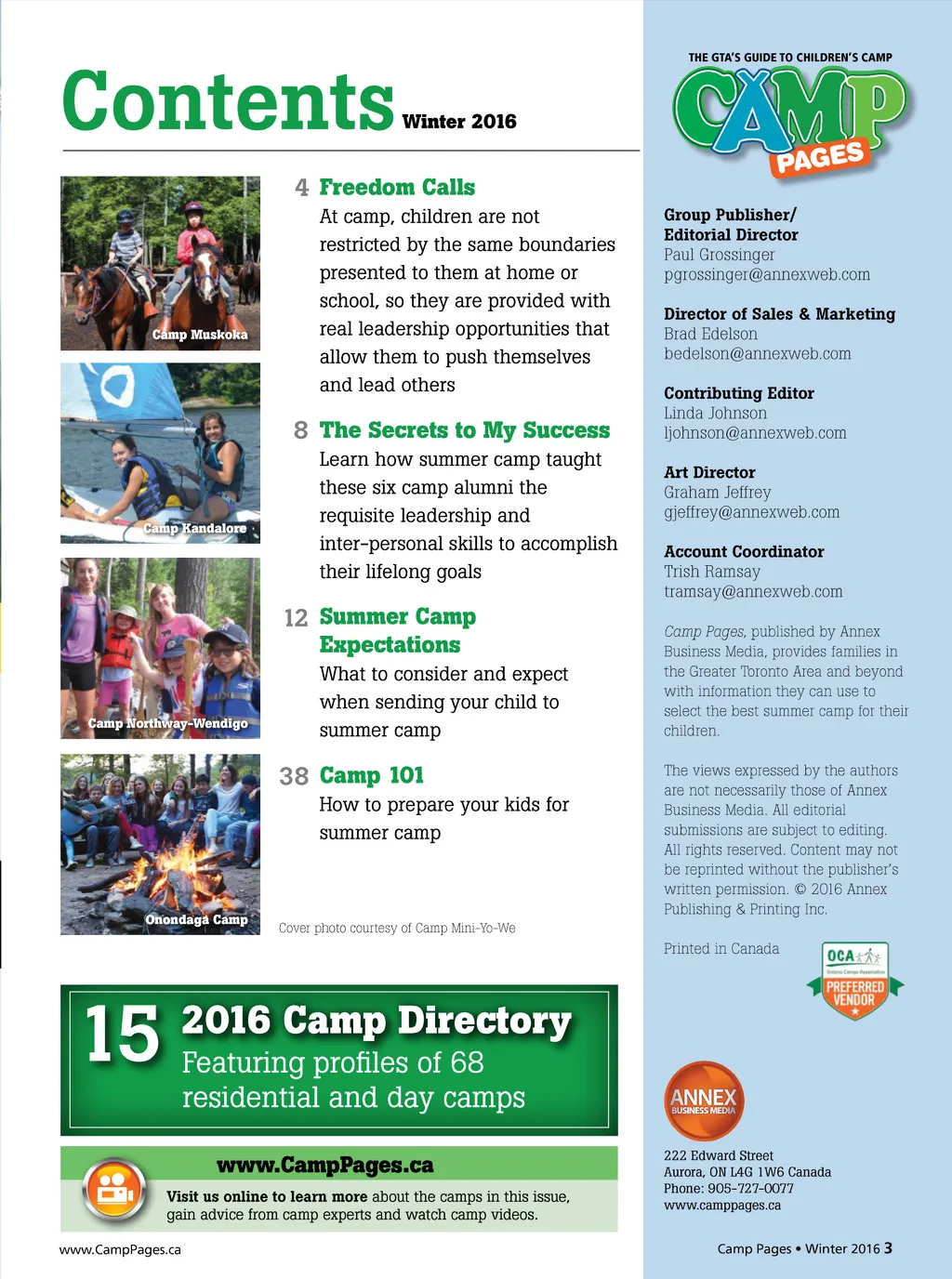 Contents Winter 2016

Camp Muskoka

Camp Kandalore

Camp Northway-Wendigo

Onondaga Camp

4 Freedom Calls
At camp, children are not restricted by the same boundaries presented to them at home or school, so they are provided with real leadership opportunities that allow them to push themselves and lead others

8 The Secrets to My Success
Learn how summer camp taught these six camp alumni the requisite leadership and inter-personal skills to accomplish their lifelong goals

12 Summer Camp Expectations
What to consider and expect when sending your child to summer camp

38 Camp 101
How to prepare your kids for summer camp

Cover photo courtesy of Camp Mini-Yo-We

15 2016 Camp Directory
Featuring profiles of 68 residential and day camps

www.CampPages.ca
Visit us online to learn more about the camps in this issue, gain advice from camp experts and watch camp videos.

www.CampPages.ca

THE GTA'S GUIDE TO CHILDREN'S CAMP
CAMP PAGES

Group Publisher/ Editorial Director
Paul Grossinger
pgrossinger@annexweb.com

Director of Sales & Marketing
Brad Edelson
bedelson@annexweb.com

Contributing Editor
Linda Johnson
ljohnson@annexweb.com

Art Director
Graham Jeffrey
gjeffrey@annexweb.com

Account Coordinator
Trish Ramsay
tramsay@annexweb.com

Camp Pages, published by Annex Business Media, provides families in the Greater Toronto Area and beyond with information they can use to select the best summer camp for their children.

The views expressed by the authors are not necessarily those of Annex Business Media. All editorial submissions are subject to editing. All rights reserved. Content may not be reprinted without the publisher's written permission. © 2016 Annex Publishing & Printing Inc.

Printed in Canada

OCA Ontario Camps Association PREFERRED VENDOR

ANNEX BUSINESS MEDIA

222 Edward Street
Aurora, ON L4G 1W6 Canada
Phone: 905-727-0077
www.camppages.ca

Camp Pages • Winter 2016 3